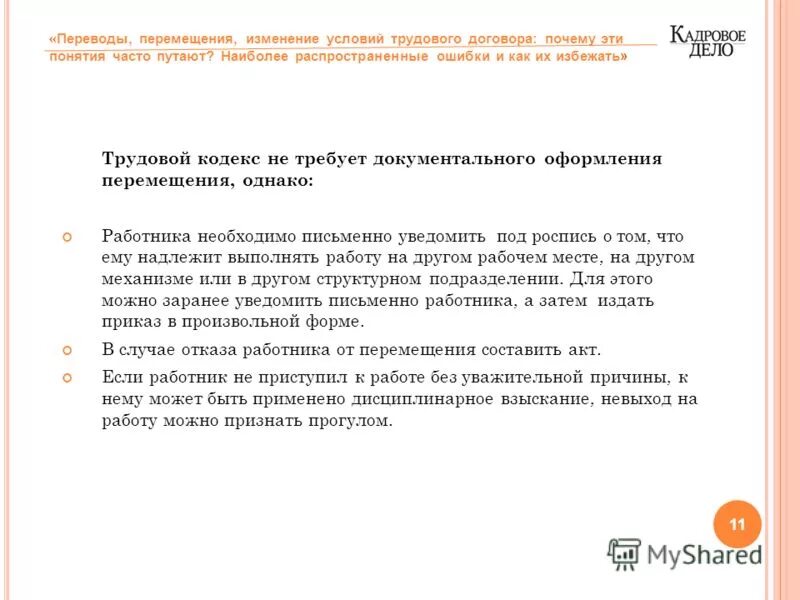 «Переводы, перемещения, изменение условий трудового договора: почему эти понятия часто путают? Наиболее распространенные ошибки и как их избежать»

КАДРОВОЕ ДЕЛО

Трудовой кодекс не требует документального оформления перемещения, однако:

Работника необходимо письменно уведомить под роспись о том, что ему надлежит выполнять работу на другом рабочем месте, на другом механизме или в другом структурном подразделении. Для этого можно заранее уведомить письменно работника, а затем издать приказ в произвольной форме.

В случае отказа работника от перемещения составить акт.

Если работник не приступил к работе без уважительной причины, к нему может быть применено дисциплинарное взыскание, невыход на работу можно признать прогулом.

11

MyShared